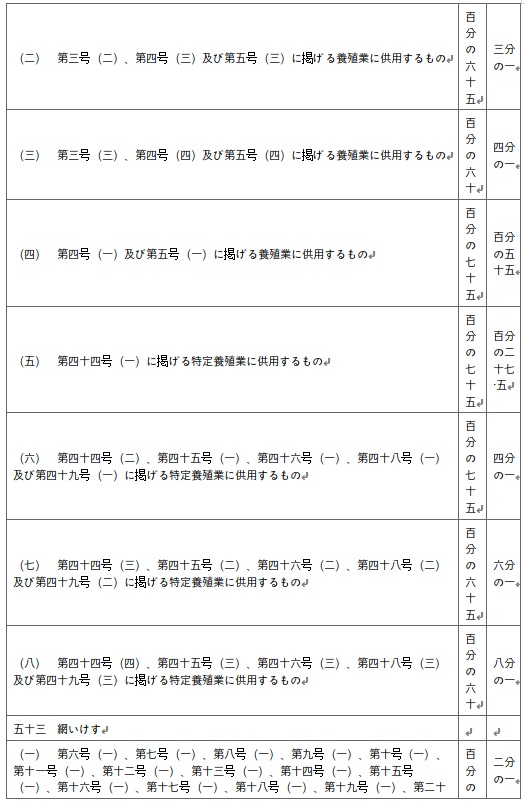 | | | |
|---|---|---|
| （二）　第三号（二）、第四号（三）及び第五号（三）に掲げる養殖業に供用するもの | 百分の六十五 | 三分の一 |
| （三）　第三号（三）、第四号（四）及び第五号（四）に掲げる養殖業に供用するもの | 百分の六十 | 四分の一 |
| （四）　第四号（一）及び第五号（一）に掲げる養殖業に供用するもの | 百分の七十五 | 百分の五十五 |
| （五）　第四十四号（一）に掲げる特定養殖業に供用するもの | 百分の七十五 | 百分の二十七・五 |
| （六）　第四十四号（二）、第四十五号（一）、第四十六号（一）、第四十八号（一）及び第四十九号（一）に掲げる特定養殖業に供用するもの | 百分の七十五 | 四分の一 |
| （七）　第四十四号（三）、第四十五号（二）、第四十六号（二）、第四十八号（二）及び第四十九号（二）に掲げる特定養殖業に供用するもの | 百分の六十五 | 六分の一 |
| （八）　第四十四号（四）、第四十五号（三）、第四十六号（三）、第四十八号（三）及び第四十九号（三）に掲げる特定養殖業に供用するもの | 百分の六十 | 八分の一 |
| 五十三　網いけす | | |
| （一）　第六号（一）、第七号（一）、第八号（一）、第九号（一）、第十号（一）、第十一号（一）、第十二号（一）、第十三号（一）、第十四号（一）、第十五号（一）、第十六号（一）、第十七号（一）、第十八号（一）、第十九号（一）、第二十 | 百分の | 二分の一 |